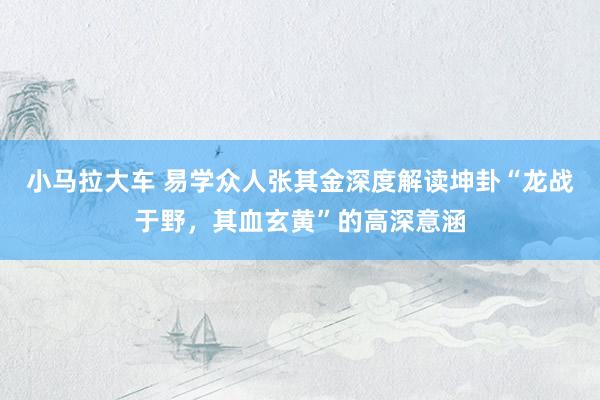 小马拉大车 易学众人张其金深度解读坤卦“龙战于野，其血玄黄”的高深意涵